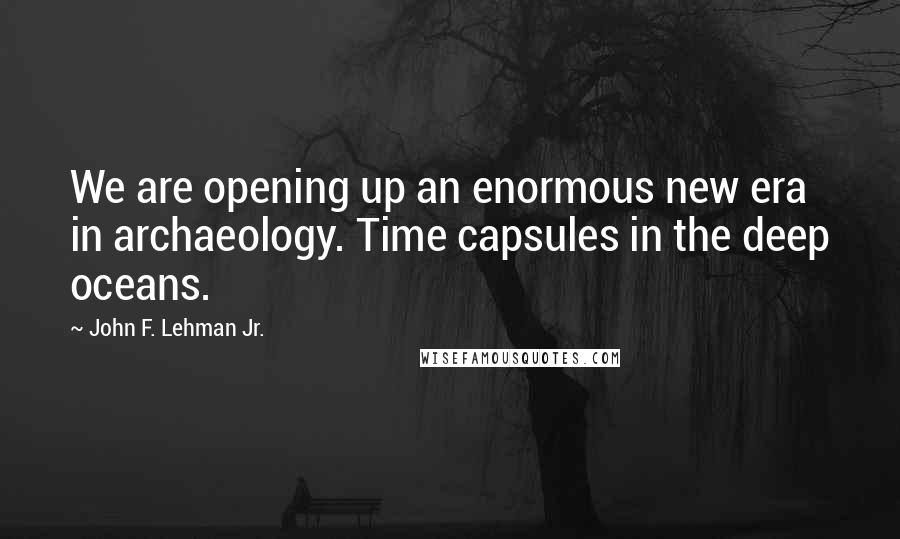 We are opening up an enormous new era in archaeology. Time capsules in the deep oceans.

~ John F. Lehman Jr.

WISEFAMOUSQUOTES.COM